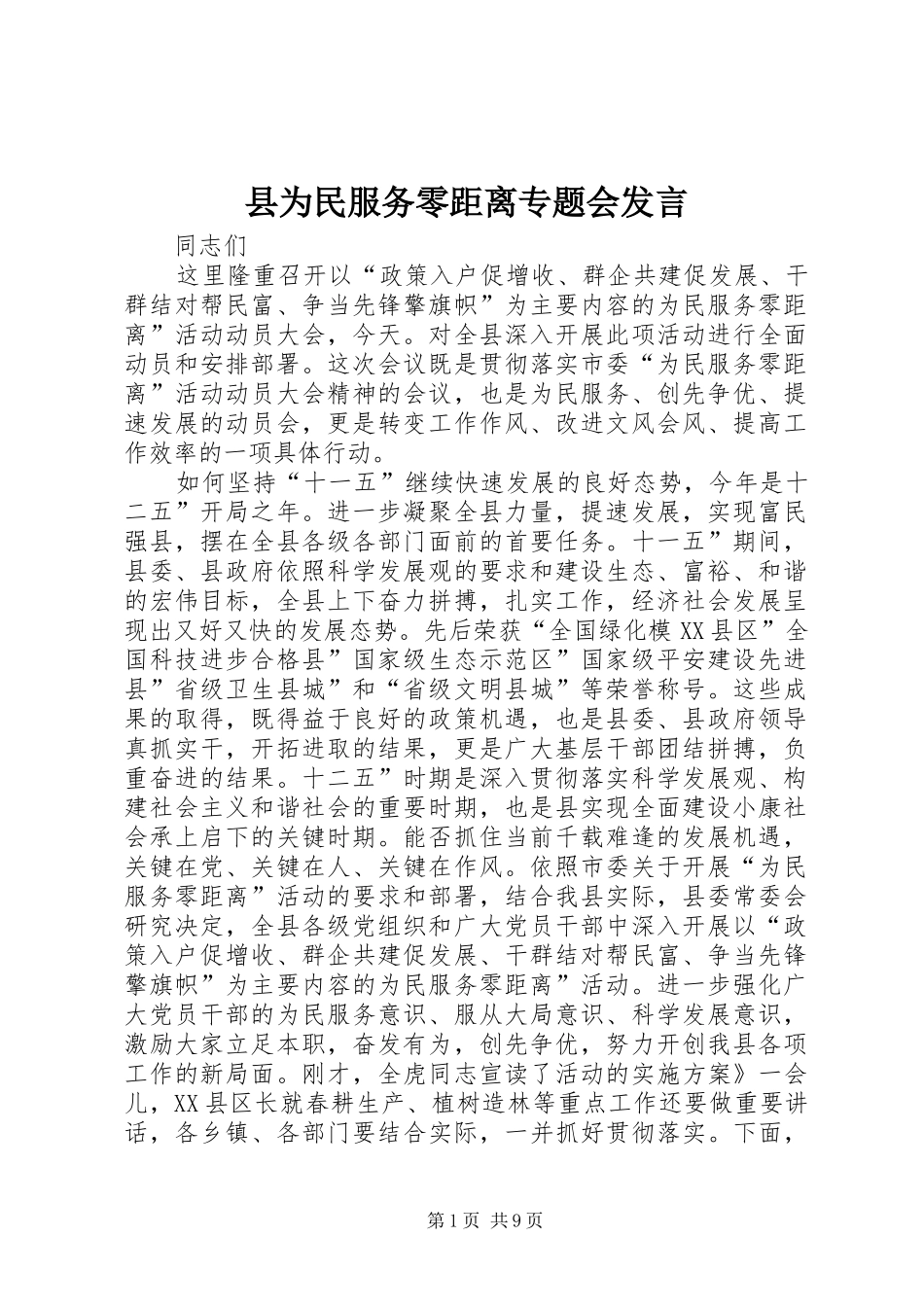 县为民服务零距离专题会发言

同志们

这里隆重召开以“政策入户促增收、群企共建促发展、干群结对帮民富、争当先锋擎旗帜”为主要内容的为民服务零距离”活动动员大会，今天。对全县深入开展此项活动进行全面动员和安排部署。这次会议既是贯彻落实市委“为民服务零距离”活动动员大会精神的会议，也是为民服务、创先争优、提速发展的动员会，更是转变工作作风、改进文风会风、提高工作效率的一项具体行动。

如何坚持“十一五”继续快速发展的良好态势，今年是十二五”开局之年。进一步凝聚全县力量，提速发展，实现富民强县，摆在全县各级各部门面前的首要任务。十一五”期间，县委、县政府依照科学发展观的要求和建设生态、富裕、和谐的宏伟目标，全县上下奋力拼搏，扎实工作，经济社会发展呈现出又好又快的发展态势。先后荣获“全国绿化模XX县区”全国科技进步合格县”国家级生态示范区”国家级平安建设先进县”省级卫生县城”和“省级文明县城”等荣誉称号。这些成果的取得，既得益于良好的政策机遇，也是县委、县政府领导真抓实干，开拓进取的结果，更是广大基层干部团结拼搏，负重奋进的结果。十二五”时期是深入贯彻落实科学发展观、构建社会主义和谐社会的重要时期，也是县实现全面建设小康社会承上启下的关键时期。能否抓住当前千载难逢的发展机遇，关键在党、关键在人、关键在作风。依照市委关于开展“为民服务零距离”活动的要求和部署，结合我县实际，县委常委会研究决定，全县各级党组织和广大党员干部中深入开展以“政策入户促增收、群企共建促发展、干群结对帮民富、争当先锋擎旗帜”为主要内容的为民服务零距离”活动。进一步强化广大党员干部的为民服务意识、服从大局意识、科学发展意识，激励大家立足本职，奋发有为，创先争优，努力开创我县各项工作的新局面。刚才，全虎同志宣读了活动的实施方案》一会儿，XX县区长就春耕生产、植树造林等重点工作还要做重要讲话，各乡镇、各部门要结合实际，一并抓好贯彻落实。下面，

第1页 共9页